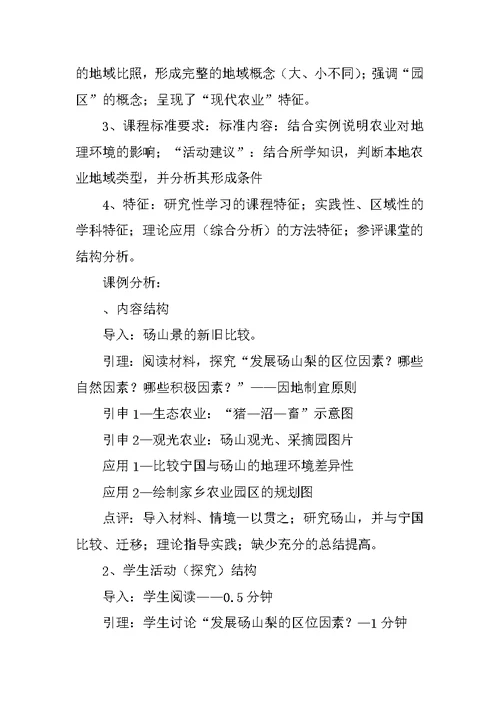 的地域比照，形成完整的地域概念（大、小不同）；强调“园区”的概念；呈现了“现代农业”特征。

3、课程标准要求：标准内容：结合实例说明农业对地理环境的影响；“活动建议”：结合所学知识，判断本地农业地域类型，并分析其形成条件

4、特征：研究性学习的课程特征；实践性、区域性的学科特征；理论应用（综合分析）的方法特征；参评课堂的结构分析。

课例分析：

、内容结构

导入：砀山景的新旧比较。

引理：阅读材料，探究“发展砀山梨的区位因素？哪些自然因素？哪些积极因素？”——因地制宜原则

引申1—生态农业：“猪—沼—畜”示意图

引申2—观光农业：砀山观光、采摘园图片

应用1—比较宁国与砀山的地理环境差异性

应用2—绘制家乡农业园区的规划图

点评：导入材料、情境一以贯之；研究砀山，并与宁国比较、迁移；理论指导实践；缺少充分的总结提高。

2、学生活动（探究）结构

导入：学生阅读——0.5分钟

引理：学生讨论“发展砀山梨的区位因素？—1分钟